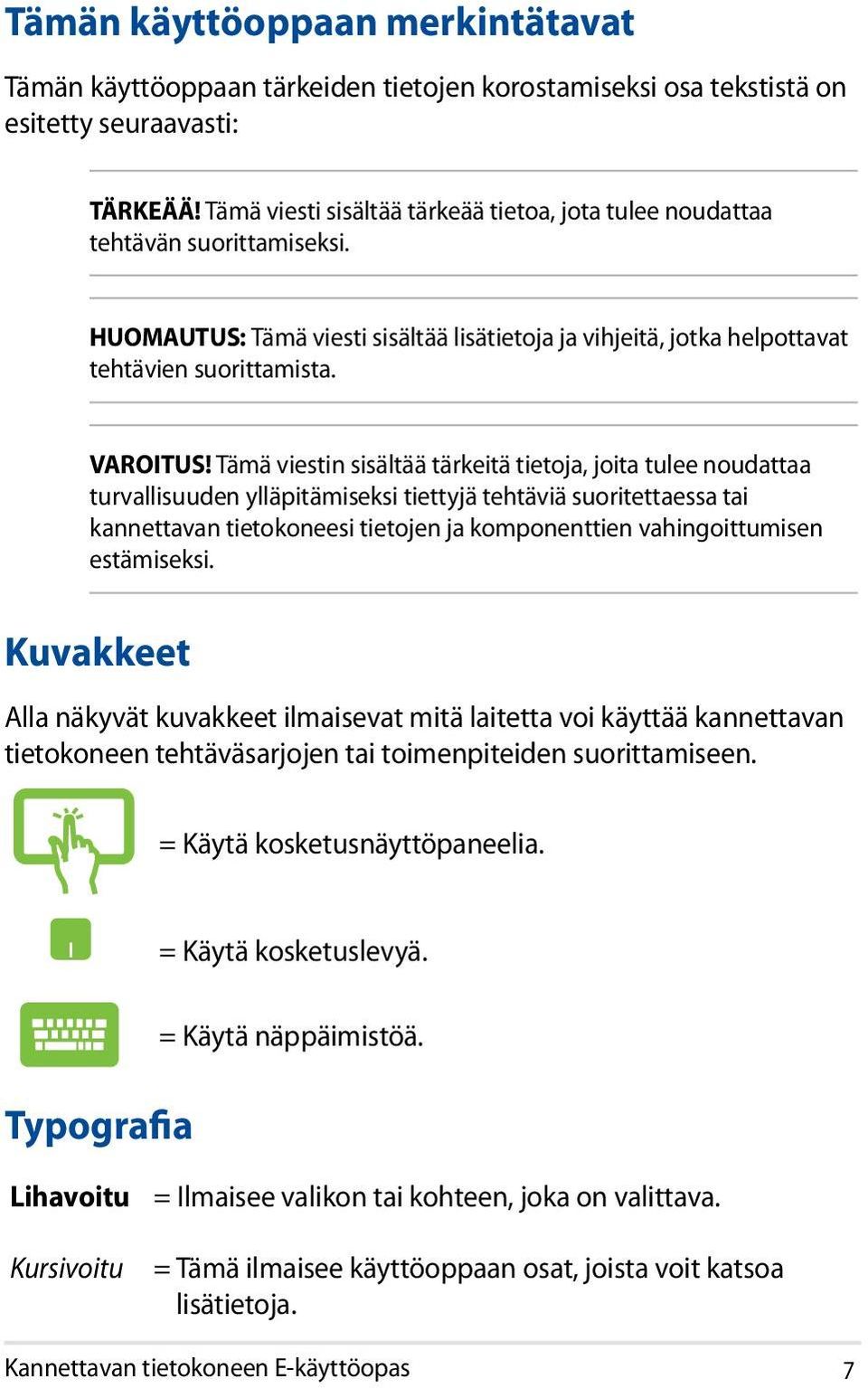 Tämän käyttöoppaan merkintätavat

Tämän käyttöoppaan tärkeiden tietojen korostamiseksi osa tekstistä on esitetty seuraavasti:

TÄRKEÄÄ! Tämä viesti sisältää tärkeää tietoa, jota tulee noudattaa tehtävän suorittamiseksi.

HUOMAUTUS: Tämä viesti sisältää lisätietoja ja vihjeitä, jotka helpottavat tehtävien suorittamista.

VAROITUS! Tämä viestin sisältää tärkeitä tietoja, joita tulee noudattaa turvallisuuden ylläpitämiseksi tiettyjä tehtäviä suoritettaessa tai kannettavan tietokoneesi tietojen ja komponenttien vahingoittumisen estämiseksi.

Kuvakkeet

Alla näkyvät kuvakkeet ilmaisevat mitä laitetta voi käyttää kannettavan tietokoneen tehtäväsarjojen tai toimenpiteiden suorittamiseen.

= Käytä kosketusnäyttöpaneelia.

= Käytä kosketuslevyä.

= Käytä näppäimistöä.

Typografia

Lihavoitu = Ilmaisee valikon tai kohteen, joka on valittava.

Kursivoitu = Tämä ilmaisee käyttöoppaan osat, joista voit katsoa lisätietoja.

Kannettavan tietokoneen E-käyttöopas 7